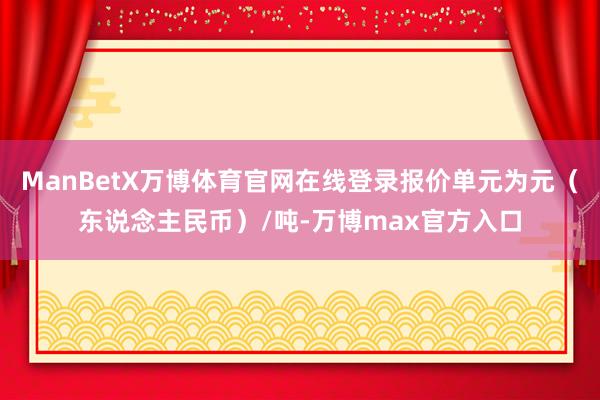 ManBetX万博体育官网在线登录报价单元为元（东说念主民币）/吨-万博max官方入口